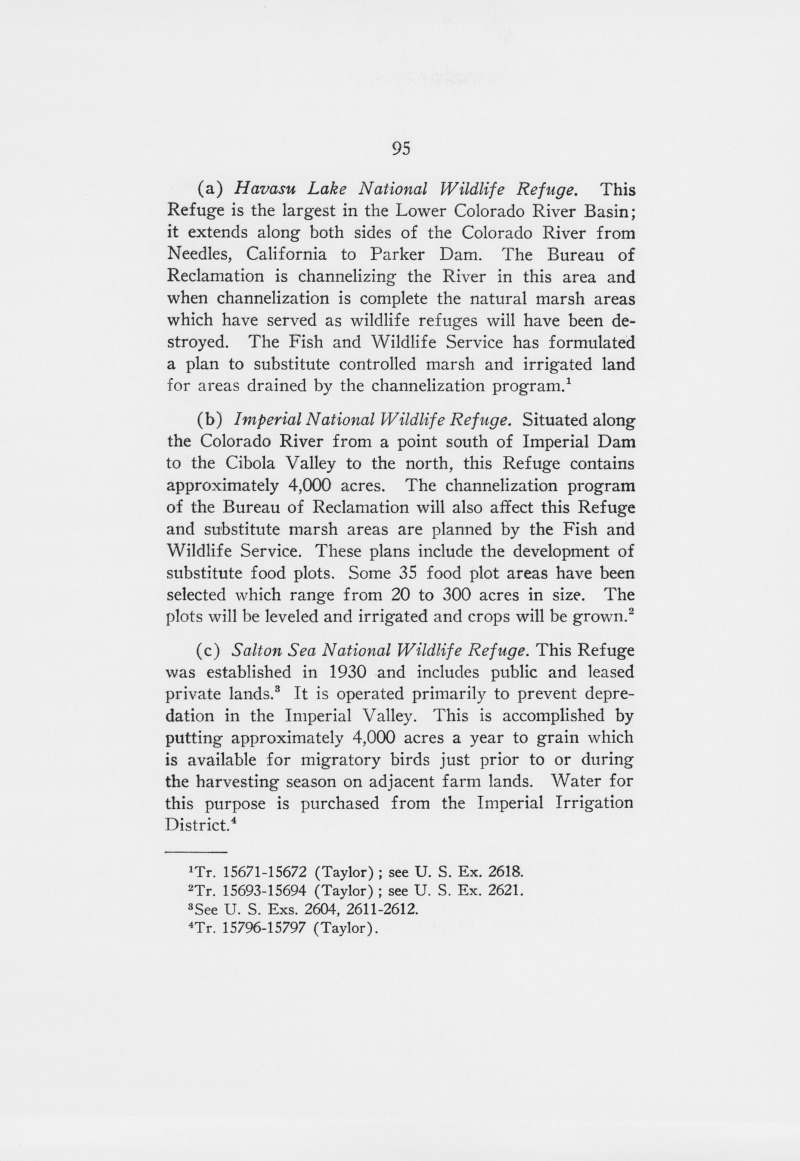 95

(a) Havasu Lake National Wildlife Refuge. This Refuge is the largest in the Lower Colorado River Basin; it extends along both sides of the Colorado River from Needles, California to Parker Dam. The Bureau of Reclamation is channelizing the River in this area and when channelization is complete the natural marsh areas which have served as wildlife refuges will have been destroyed. The Fish and Wildlife Service has formulated a plan to substitute controlled marsh and irrigated land for areas drained by the channelization program.$^{1}$

(b) Imperial National Wildlife Refuge. Situated along the Colorado River from a point south of Imperial Dam to the Cibola Valley to the north, this Refuge contains approximately 4,000 acres. The channelization program of the Bureau of Reclamation will also affect this Refuge and substitute marsh areas are planned by the Fish and Wildlife Service. These plans include the development of substitute food plots. Some 35 food plot areas have been selected which range from 20 to 300 acres in size. The plots will be leveled and irrigated and crops will be grown.$^{2}$

(c) Salton Sea National Wildlife Refuge. This Refuge was established in 1930 and includes public and leased private lands.$^{3}$ It is operated primarily to prevent depredation in the Imperial Valley. This is accomplished by putting approximately 4,000 acres a year to grain which is available for migratory birds just prior to or during the harvesting season on adjacent farm lands. Water for this purpose is purchased from the Imperial Irrigation District.$^{4}$

$^{1}$Tr. 15671-15672 (Taylor); see U. S. Ex. 2618.
$^{2}$Tr. 15693-15694 (Taylor); see U. S. Ex. 2621.
$^{3}$See U. S. Exs. 2604, 2611-2612.
$^{4}$Tr. 15796-15797 (Taylor).